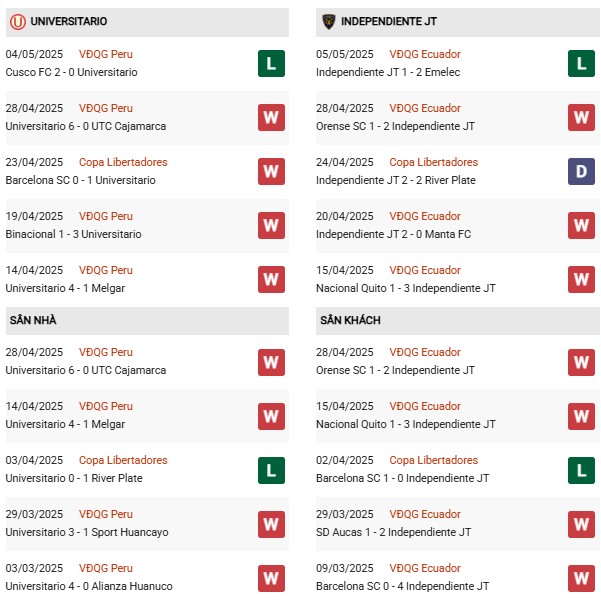 UNIVERSITARIO

04/05/2025 VĐQG Peru
Cusco FC 2 - 0 Universitario
L

28/04/2025 VĐQG Peru
Universitario 6 - 0 UTC Cajamarca
W

23/04/2025 Copa Libertadores
Barcelona SC 0 - 1 Universitario
W

19/04/2025 VĐQG Peru
Binacional 1 - 3 Universitario
W

14/04/2025 VĐQG Peru
Universitario 4 - 1 Melgar
W

SÂN NHÀ

28/04/2025 VĐQG Peru
Universitario 6 - 0 UTC Cajamarca
W

14/04/2025 VĐQG Peru
Universitario 4 - 1 Melgar
W

03/04/2025 Copa Libertadores
Universitario 0 - 1 River Plate
L

29/03/2025 VĐQG Peru
Universitario 3 - 1 Sport Huancayo
W

03/03/2025 VĐQG Peru
Universitario 4 - 0 Alianza Huanuco
W

INDEPENDIENTE JT

05/05/2025 VĐQG Ecuador
Independiente JT 1 - 2 Emelec
L

28/04/2025 VĐQG Ecuador
Orense SC 1 - 2 Independiente JT
W

24/04/2025 Copa Libertadores
Independiente JT 2 - 2 River Plate
D

20/04/2025 VĐQG Ecuador
Independiente JT 2 - 0 Manta FC
W

15/04/2025 VĐQG Ecuador
Nacional Quito 1 - 3 Independiente JT
W

SÂN KHÁCH

28/04/2025 VĐQG Ecuador
Orense SC 1 - 2 Independiente JT
W

15/04/2025 VĐQG Ecuador
Nacional Quito 1 - 3 Independiente JT
W

02/04/2025 Copa Libertadores
Barcelona SC 1 - 0 Independiente JT
L

29/03/2025 VĐQG Ecuador
SD Aucas 1 - 2 Independiente JT
W

09/03/2025 VĐQG Ecuador
Barcelona SC 0 - 4 Independiente JT
W